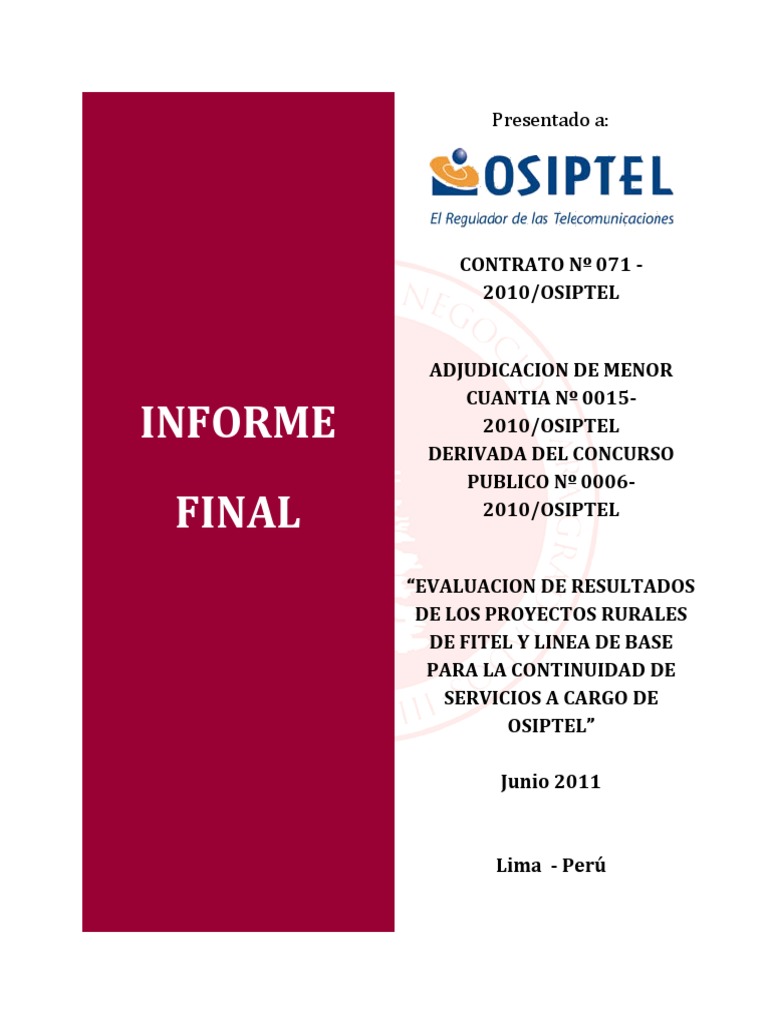 INFORME

FINAL

Presentado a:

OSIPTEL

El Regulador de las Telecomunicaciones

CONTRATO Nº 071 - 2010/OSIPTEL

ADJUDICACION DE MENOR CUANTIA Nº 0015-2010/OSIPTEL DERIVADA DEL CONCURSO PUBLICO Nº 0006-2010/OSIPTEL

“EVALUACION DE RESULTADOS DE LOS PROYECTOS RURALES DE FITEL Y LINEA DE BASE PARA LA CONTINUIDAD DE SERVICIOS A CARGO DE OSIPTEL”

Junio 2011

Lima - Perú